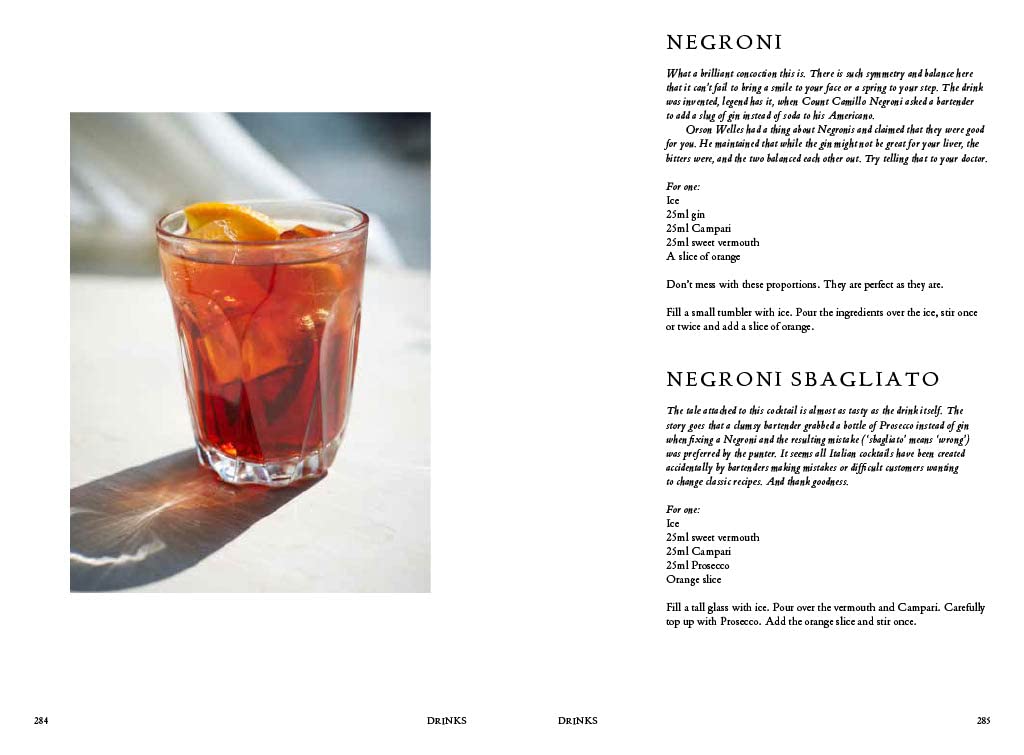 NEGRONI

What a brilliant concoction this is. There is such symmetry and balance here that it can't fail to bring a smile to your face or a spring to your step. The drink was invented, legend has it, when Count Camillo Negroni asked a bartender to add a slug of gin instead of soda to his Americano.

Orson Welles had a thing about Negronis and claimed that they were good for you. He maintained that while the gin might not be great for your liver, the bitters were, and the two balanced each other out. Try telling that to your doctor.

For one:
Ice
25ml gin
25ml Campari
25ml sweet vermouth
A slice of orange

Don't mess with these proportions. They are perfect as they are.

Fill a small tumbler with ice. Pour the ingredients over the ice, stir once or twice and add a slice of orange.

NEGRONI SBAGLIATO

The tale attached to this cocktail is almost as tasty as the drink itself. The story goes that a clumsy bartender grabbed a bottle of Prosecco instead of gin when fixing a Negroni and the resulting mistake ('sbagliato' means 'wrong') was preferred by the punter. It seems all Italian cocktails have been created accidentally by bartenders making mistakes or difficult customers wanting to change classic recipes. And thank goodness.

For one:
Ice
25ml sweet vermouth
25ml Campari
25ml Prosecco
Orange slice

Fill a tall glass with ice. Pour over the vermouth and Campari. Carefully top up with Prosecco. Add the orange slice and stir once.

284 DRINKS DRINKS 285